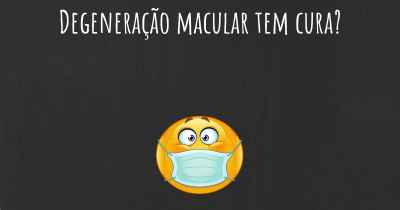 Degeneração macular tem cura?